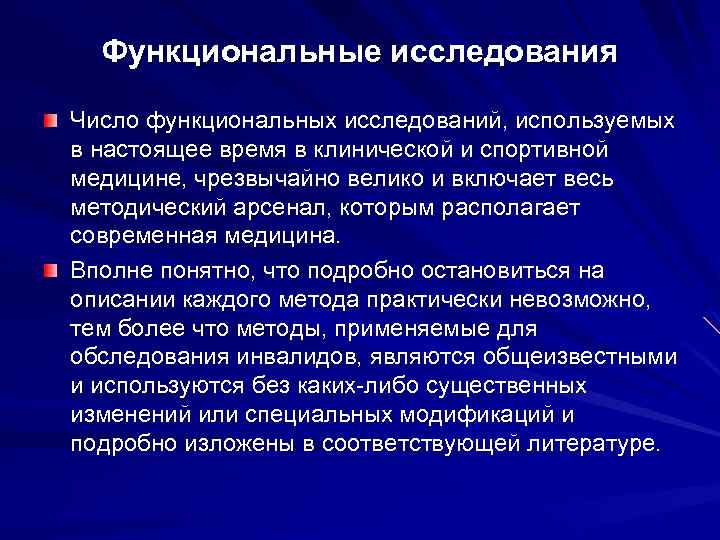 Функциональные исследования

Число функциональных исследований, используемых в настоящее время в клинической и спортивной медицине, чрезвычайно велико и включает весь методический арсенал, которым располагает современная медицина.

Вполне понятно, что подробно остановиться на описании каждого метода практически невозможно, тем более что методы, применяемые для обследования инвалидов, являются общеизвестными и используются без каких-либо существенных изменений или специальных модификаций и подробно изложены в соответствующей литературе.